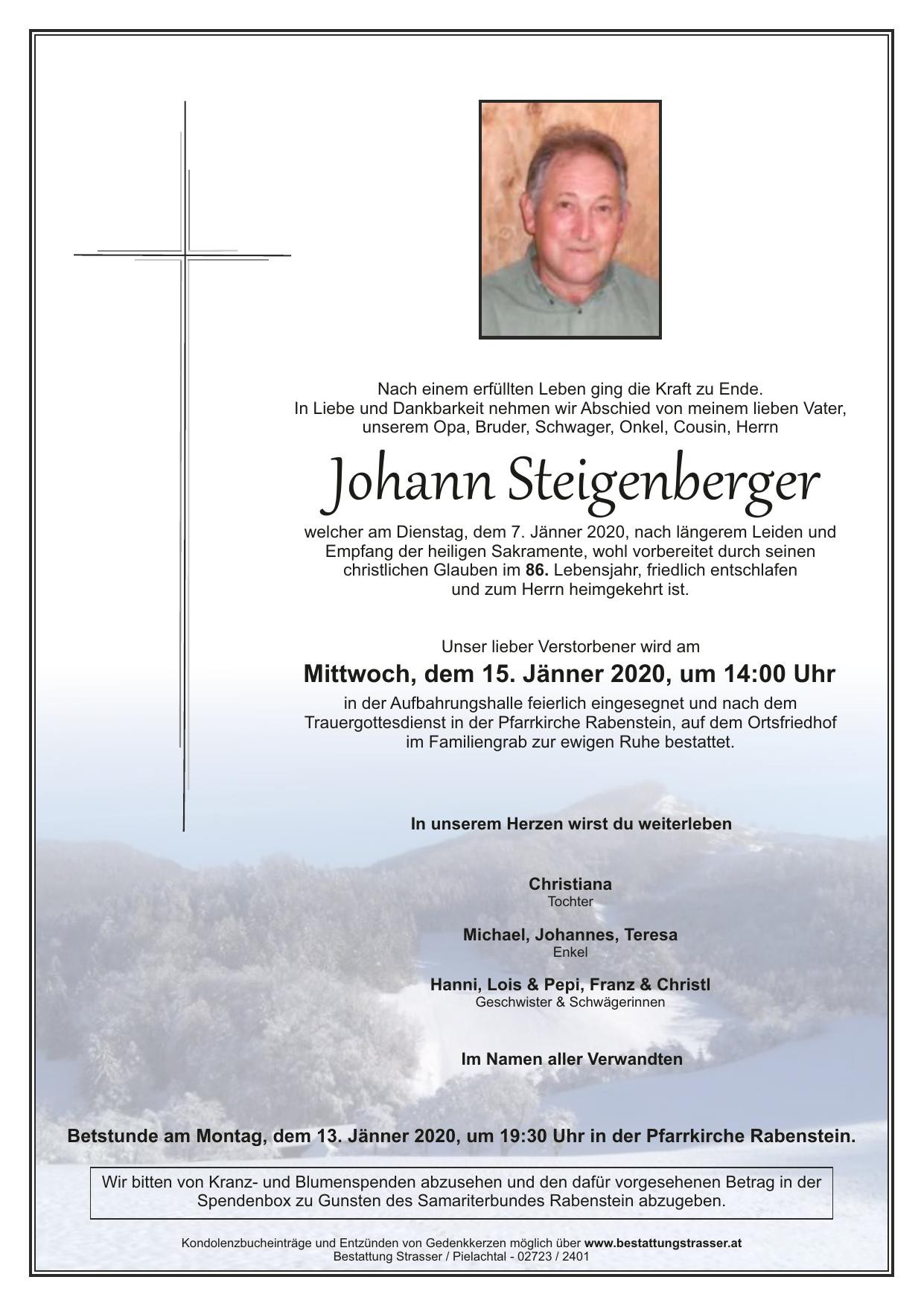 Nach einem erfüllten Leben ging die Kraft zu Ende. In Liebe und Dankbarkeit nehmen wir Abschied von meinem lieben Vater, unserem Opa, Bruder, Schwager, Onkel, Cousin, Herrn

Johann Steigenberger

welcher am Dienstag, dem 7. Jänner 2020, nach längerem Leiden und Empfang der heiligen Sakramente, wohl vorbereitet durch seinen christlichen Glauben im 86. Lebensjahr, friedlich entschlafen und zum Herrn heimgekehrt ist.

Unser lieber Verstorbener wird am

Mittwoch, dem 15. Jänner 2020, um 14:00 Uhr

in der Aufbahrungshalle feierlich eingesegnet und nach dem Trauergottesdienst in der Pfarrkirche Rabenstein, auf dem Ortsfriedhof im Familiengrab zur ewigen Ruhe bestattet.

In unserem Herzen wirst du weiterleben

Christiana
Tochter

Michael, Johannes, Teresa
Enkel

Hanni, Lois & Pepi, Franz & Christl
Geschwister & Schwägerinnen

Im Namen aller Verwandten

Betstunde am Montag, dem 13. Jänner 2020, um 19:30 Uhr in der Pfarrkirche Rabenstein.

Wir bitten von Kranz- und Blumenspenden abzusehen und den dafür vorgesehenen Betrag in der Spendenbox zu Gunsten des Samariterbundes Rabenstein abzugeben.

Kondolenzbucheinträge und Entzünden von Gedenkkerzen möglich über www.bestattungstrasser.at
Bestattung Strasser / Pielachtal - 02723 / 2401